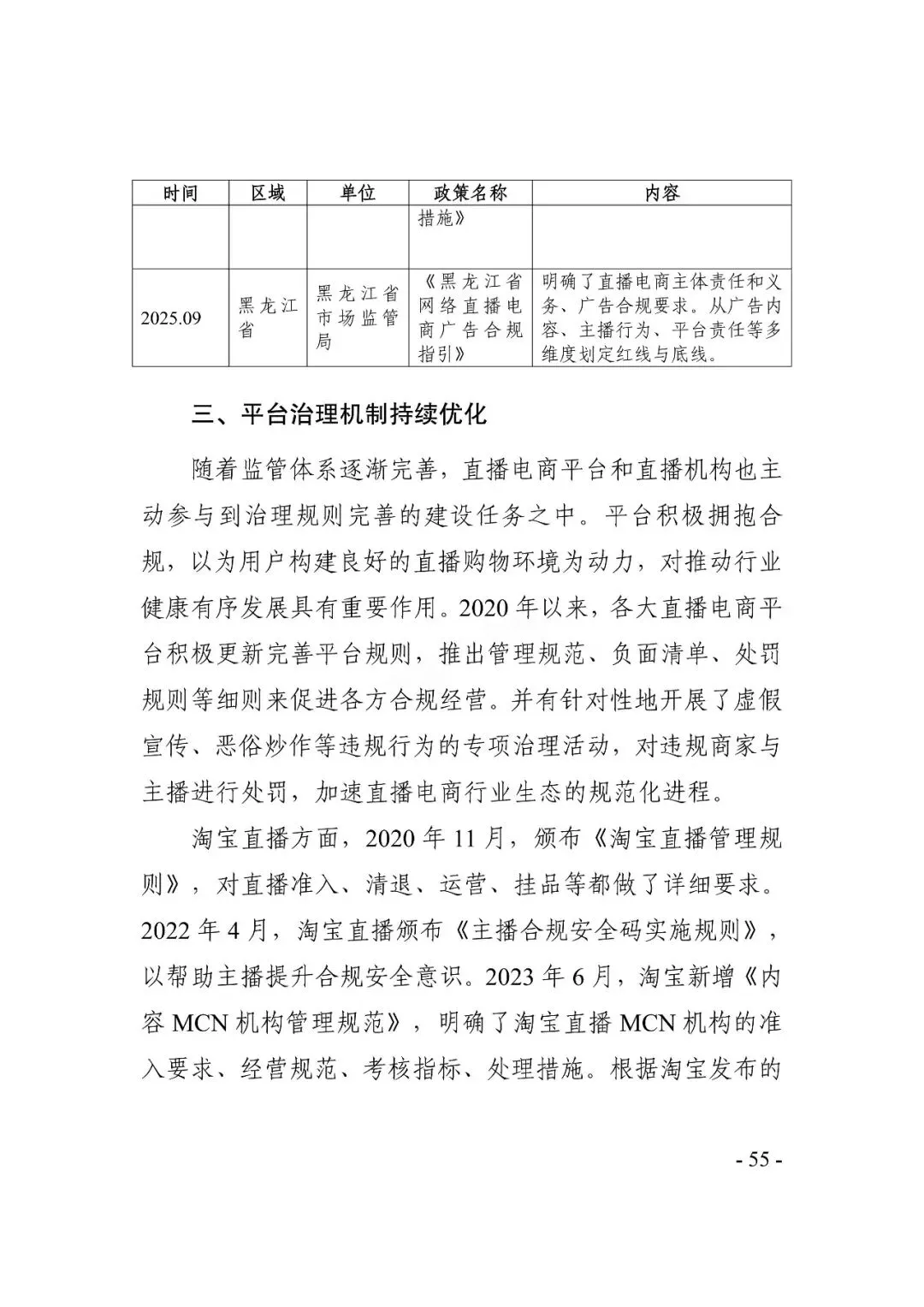 | 时间 | 区域 | 单位 | 政策名称 | 内容 |
|---|---|---|---|---|
| | | | 措施》 | |
| 2025.09 | 黑龙江省 | 黑龙江省市场监管局 | 《黑龙江省网络直播电商广告合规指引》 | 明确了直播电商主体责任和义务、广告合规要求。从广告内容、主播行为、平台责任等多维度划定红线与底线。 |

三、平台治理机制持续优化

随着监管体系逐渐完善，直播电商平台和直播机构也主动参与到治理规则完善的建设任务之中。平台积极拥抱合规，以为用户构建良好的直播购物环境为动力，对推动行业健康有序发展具有重要作用。2020 年以来，各大直播电商平台积极更新完善平台规则，推出管理规范、负面清单、处罚规则等细则来促进各方合规经营。并有针对性地开展了虚假宣传、恶俗炒作等违规行为的专项治理活动，对违规商家与主播进行处罚，加速直播电商行业生态的规范化进程。

淘宝直播方面，2020 年 11 月，颁布《淘宝直播管理规则》，对直播准入、清退、运营、挂品等都做了详细要求。2022 年 4 月，淘宝直播颁布《主播合规安全码实施规则》，以帮助主播提升合规安全意识。2023 年 6 月，淘宝新增《内容 MCN 机构管理规范》，明确了淘宝直播 MCN 机构的准入要求、经营规范、考核指标、处理措施。根据淘宝发布的

- 55 -